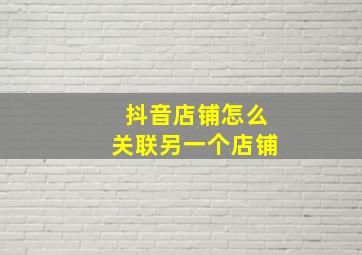 抖音店铺怎么
关联另一个店铺